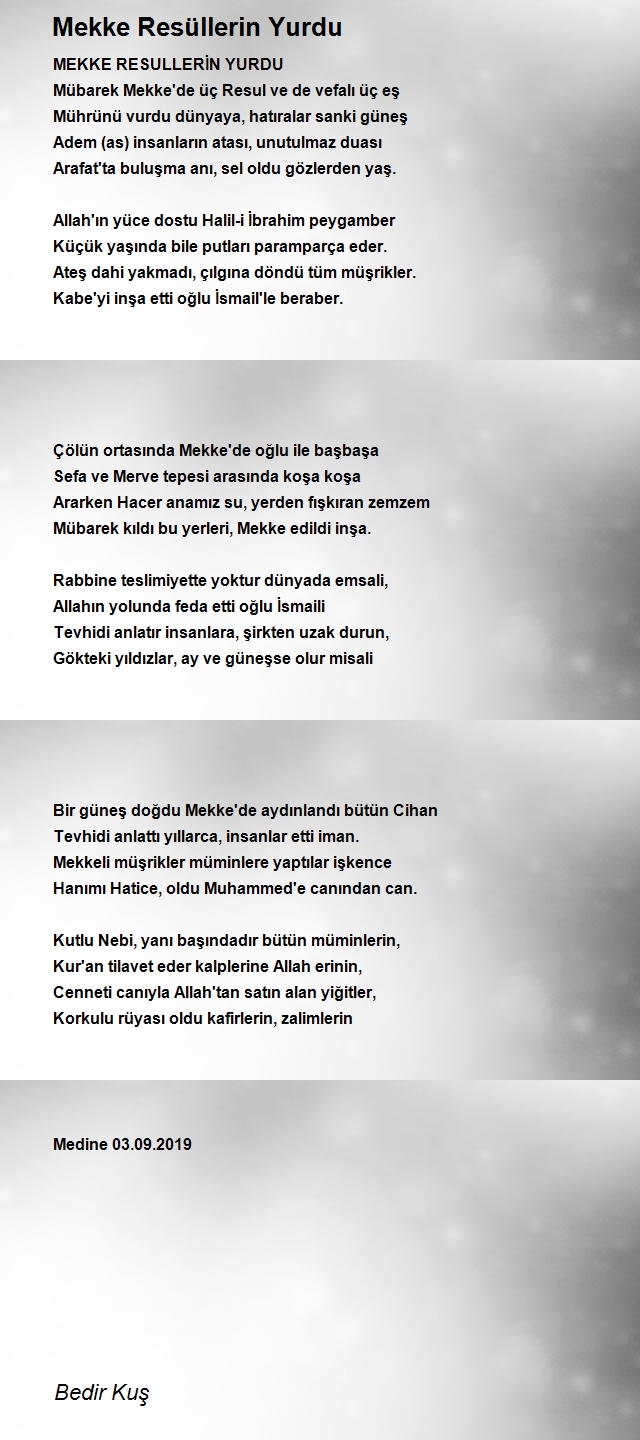 Mekke Resüllerin Yurdu

MEKKE RESULLERİN YURDU
Mübarek Mekke'de üç Resul ve de vefalı üç eş
Mührünü vurdu dünyaya, hatıralar sanki güneş
Adem (as) insanların atası, unutulmaz duası
Arafat'ta buluşma anı, sel oldu gözlerden yaş.

Allah'ın yüce dostu Halil-i İbrahim peygamber
Küçük yaşında bile putları paramparça eder.
Ateş dahi yakmadı, çılgına döndü tüm müşrikler.
Kabe'yi inşa etti oğlu İsmail'le beraber.

Çölün ortasında Mekke'de oğlu ile başbaşa
Sefa ve Merve tepesi arasında koşa koşa
Ararken Hacer anamız su, yerden fışkıran zemzem
Mübarek kıldı bu yerleri, Mekke edildi inşa.

Rabbine teslimiyette yoktur dünyada emsali,
Allahın yolunda feda etti oğlu İsmaili
Tevhidi anlatır insanlara, şirkten uzak durun,
Gökteki yıldızlar, ay ve güneşse olur misali

Bir güneş doğdu Mekke'de aydınlandı bütün Cihan
Tevhidi anlattı yıllarca, insanlar etti iman.
Mekkeli müşrikler müminlere yaptılar işkence
Hanımı Hatice, oldu Muhammed'e canından can.

Kutlu Nebi, yanı başındadır bütün müminlerin,
Kur'an tilavet eder kalplerine Allah erinin,
Cenneti canıyla Allah'tan satın alan yiğitler,
Korkulu rüyası oldu kafirlerin, zalimlerin

Medine 03.09.2019

Bedir Kuş